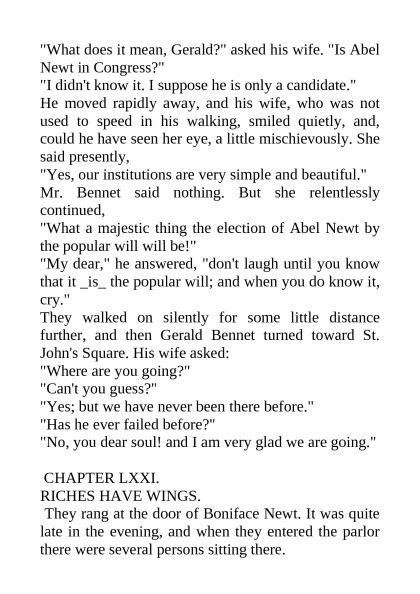 "What does it mean, Gerald?" asked his wife. "Is Abel Newt in Congress?"
"I didn't know it. I suppose he is only a candidate."
He moved rapidly away, and his wife, who was not used to speed in his walking, smiled quietly, and, could he have seen her eye, a little mischievously. She said presently,
"Yes, our institutions are very simple and beautiful."
Mr. Bennet said nothing. But she relentlessly continued,
"What a majestic thing the election of Abel Newt by the popular will will be!"
"My dear," he answered, "don't laugh until you know that it _is_ the popular will; and when you do know it, cry."
They walked on silently for some little distance further, and then Gerald Bennet turned toward St. John's Square. His wife asked:
"Where are you going?"
"Can't you guess?"
"Yes; but we have never been there before."
"Has he ever failed before?"
"No, you dear soul! and I am very glad we are going."

CHAPTER LXXI.
RICHES HAVE WINGS.
They rang at the door of Boniface Newt. It was quite late in the evening, and when they entered the parlor there were several persons sitting there.